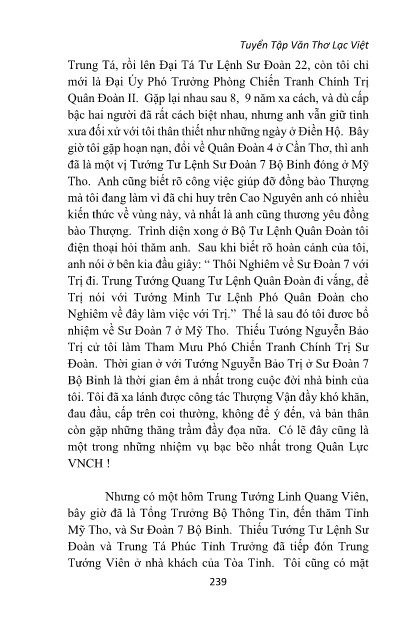 Tuyển Tập Văn Thơ Lạc Việt

Trung Tá, rồi lên Đại Tá Tư Lệnh Sư Đoàn 22, còn tôi chỉ mới là Đại Úy Phó Trưởng Phòng Chiến Tranh Chính Trị Quân Đoàn II. Gặp lại nhau sau 8, 9 năm xa cách, và dù cấp bậc hai người đã rất cách biệt nhau, nhưng anh vẫn giữ tình xưa đối xử với tôi thân thiết như những ngày ở Điền Hộ. Bây giờ tôi gặp hoạn nạn, đổi về Quân Đoàn 4 ở Cần Thơ, thì anh đã là một vị Tướng Tư Lệnh Sư Đoàn 7 Bộ Binh đóng ở Mỹ Tho. Anh cũng biết rõ công việc giúp đỡ đồng bào Thượng mà tôi đang làm vì đã chỉ huy trên Cao Nguyên anh có nhiều kiến thức về vùng này, và nhất là anh cũng thương yêu đồng bào Thượng. Trình diện xong ở Bộ Tư Lệnh Quân Đoàn tôi điện thoại hỏi thăm anh. Sau khi biết rõ hoàn cảnh của tôi, anh nói ở bên kia đầu giây: " Thôi Nghiêm về Sư Đoàn 7 với Trị đi. Trung Tướng Quang Tư Lệnh Quân Đoàn đi vắng, để Trị nói với Tướng Minh Tư Lệnh Phó Quân Đoàn cho Nghiêm về đây làm việc với Trị." Thế là sau đó tôi được bổ nhiệm về Sư Đoàn 7 ở Mỹ Tho. Thiếu Tướng Nguyễn Bảo Trị cử tôi làm Tham Mưu Phó Chiến Tranh Chính Trị Sư Đoàn. Thời gian ở với Tướng Nguyễn Bảo Trị ở Sư Đoàn 7 Bộ Binh là thời gian êm ả nhất trong cuộc đời nhà binh của tôi. Tôi đã xa lánh được công tác Thượng Vận đầy khó khăn, đau đầu, cấp trên coi thường, không để ý đến, và bản thân còn gặp những thăng trầm đầy đọa nữa. Có lẽ đây cũng là một trong những nhiệm vụ bạc bẽo nhất trong Quân Lực VNCH !

Nhưng có một hôm Trung Tướng Linh Quang Viên, bây giờ đã là Tổng Trưởng Bộ Thông Tin, đến thăm Tỉnh Mỹ Tho, và Sư Đoàn 7 Bộ Binh. Thiếu Tướng Tư Lệnh Sư Đoàn và Trung Tá Phúc Tỉnh Trưởng đã tiếp đón Trung Tướng Viên ở nhà khách của Tòa Tỉnh. Tôi cũng có mặt

239